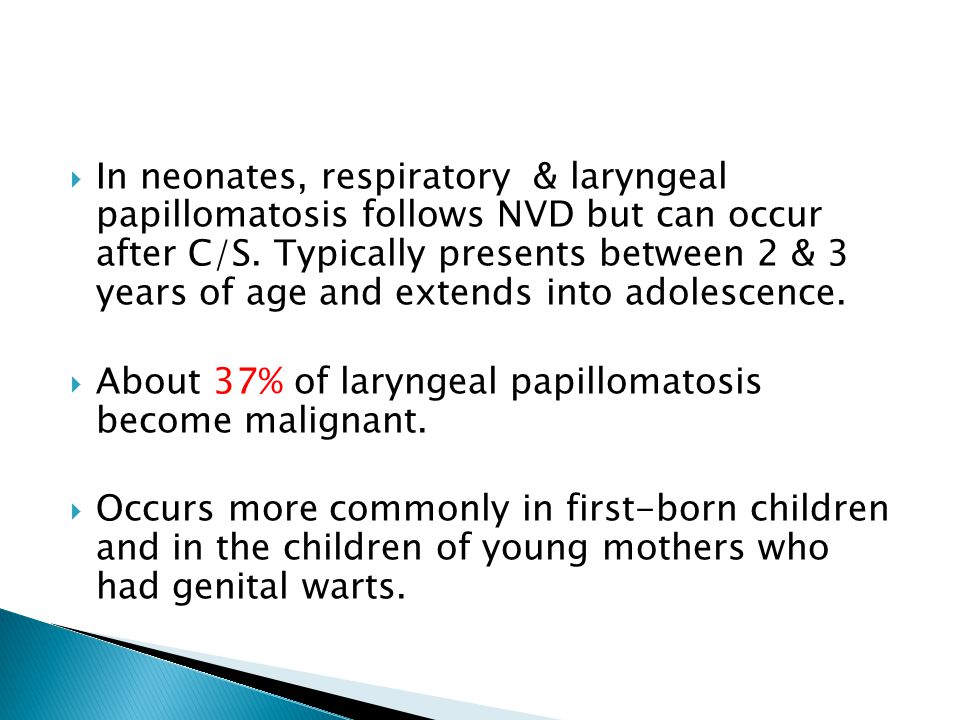 In neonates, respiratory & laryngeal papillomatosis follows NVD but can occur after C/S. Typically presents between 2 & 3 years of age and extends into adolescence.

About 37% of laryngeal papillomatosis become malignant.

Occurs more commonly in first-born children and in the children of young mothers who had genital warts.